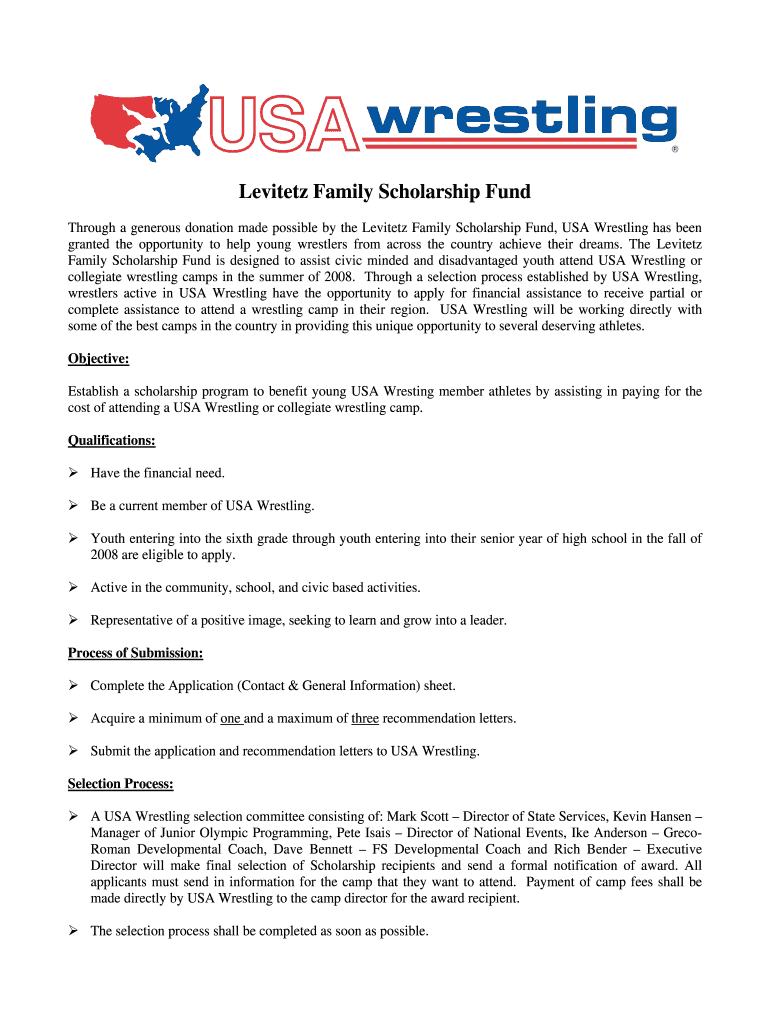 USA wrestling ®

Levitetz Family Scholarship Fund

Through a generous donation made possible by the Levitetz Family Scholarship Fund, USA Wrestling has been granted the opportunity to help young wrestlers from across the country achieve their dreams. The Levitetz Family Scholarship Fund is designed to assist civic minded and disadvantaged youth attend USA Wrestling or collegiate wrestling camps in the summer of 2008. Through a selection process established by USA Wrestling, wrestlers active in USA Wrestling have the opportunity to apply for financial assistance to receive partial or complete assistance to attend a wrestling camp in their region. USA Wrestling will be working directly with some of the best camps in the country in providing this unique opportunity to several deserving athletes.

Objective:

Establish a scholarship program to benefit young USA Wresting member athletes by assisting in paying for the cost of attending a USA Wrestling or collegiate wrestling camp.

Qualifications:

➢ Have the financial need.

➢ Be a current member of USA Wrestling.

➢ Youth entering into the sixth grade through youth entering into their senior year of high school in the fall of 2008 are eligible to apply.

➢ Active in the community, school, and civic based activities.

➢ Representative of a positive image, seeking to learn and grow into a leader.

Process of Submission:

➢ Complete the Application (Contact & General Information) sheet.

➢ Acquire a minimum of one and a maximum of three recommendation letters.

➢ Submit the application and recommendation letters to USA Wrestling.

Selection Process:

➢ A USA Wrestling selection committee consisting of: Mark Scott – Director of State Services, Kevin Hansen – Manager of Junior Olympic Programming, Pete Isais – Director of National Events, Ike Anderson – Greco-Roman Developmental Coach, Dave Bennett – FS Developmental Coach and Rich Bender – Executive Director will make final selection of Scholarship recipients and send a formal notification of award. All applicants must send in information for the camp that they want to attend. Payment of camp fees shall be made directly by USA Wrestling to the camp director for the award recipient.

➢ The selection process shall be completed as soon as possible.